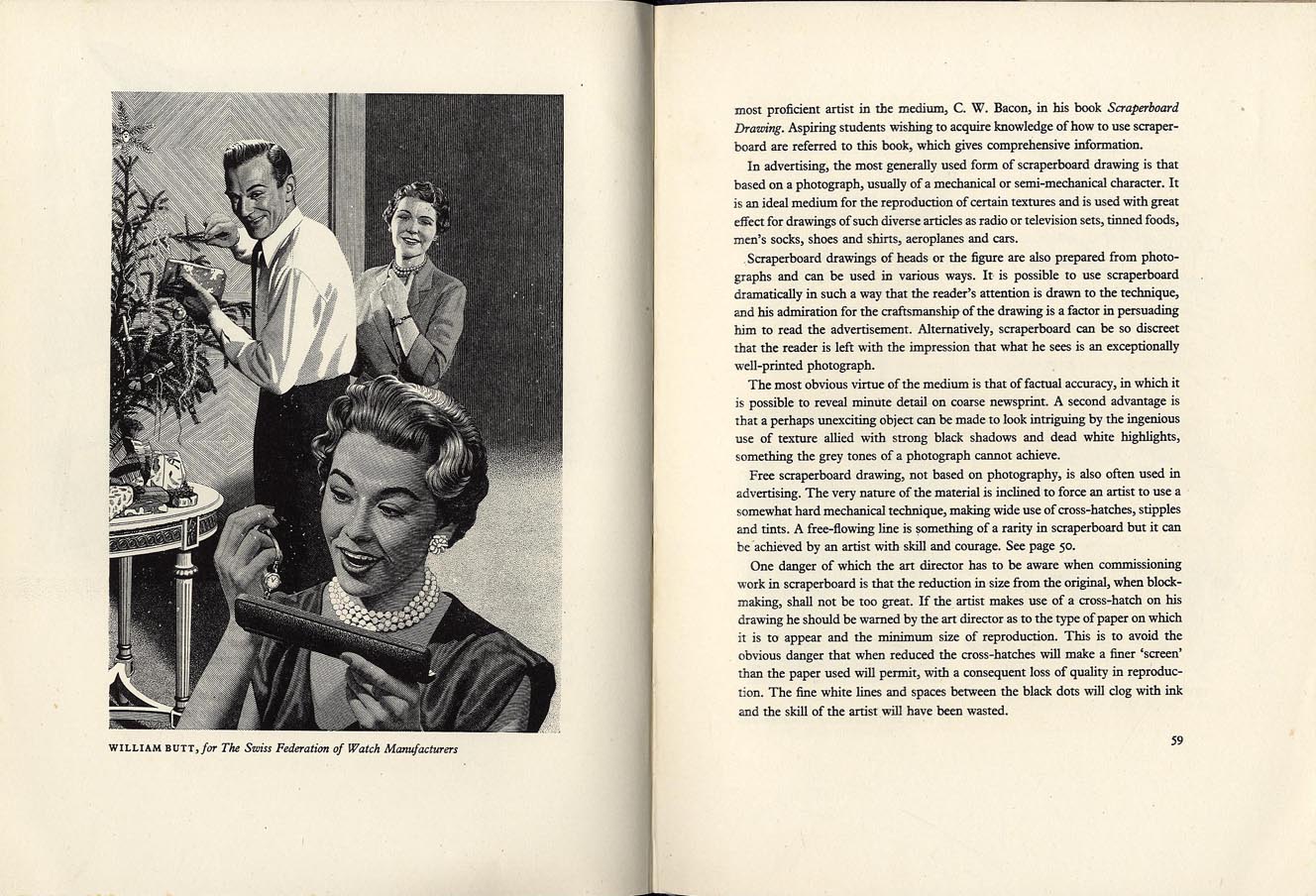 WILLIAM BUTT, for The Swiss Federation of Watch Manufacturers

most proficient artist in the medium, C. W. Bacon, in his book Scraperboard Drawing. Aspiring students wishing to acquire knowledge of how to use scraperboard are referred to this book, which gives comprehensive information.

In advertising, the most generally used form of scraperboard drawing is that based on a photograph, usually of a mechanical or semi-mechanical character. It is an ideal medium for the reproduction of certain textures and is used with great effect for drawings of such diverse articles as radio or television sets, tinned foods, men's socks, shoes and shirts, aeroplanes and cars.

Scraperboard drawings of heads or the figure are also prepared from photographs and can be used in various ways. It is possible to use scraperboard dramatically in such a way that the reader's attention is drawn to the technique, and his admiration for the craftsmanship of the drawing is a factor in persuading him to read the advertisement. Alternatively, scraperboard can be so discreet that the reader is left with the impression that what he sees is an exceptionally well-printed photograph.

The most obvious virtue of the medium is that of factual accuracy, in which it is possible to reveal minute detail on coarse newsprint. A second advantage is that a perhaps unexciting object can be made to look intriguing by the ingenious use of texture allied with strong black shadows and dead white highlights, something the grey tones of a photograph cannot achieve.

Free scraperboard drawing, not based on photography, is also often used in advertising. The very nature of the material is inclined to force an artist to use a somewhat hard mechanical technique, making wide use of cross-hatches, stipples and tints. A free-flowing line is something of a rarity in scraperboard but it can be achieved by an artist with skill and courage. See page 50.

One danger of which the art director has to be aware when commissioning work in scraperboard is that the reduction in size from the original, when blockmaking, shall not be too great. If the artist makes use of a cross-hatch on his drawing he should be warned by the art director as to the type of paper on which it is to appear and the minimum size of reproduction. This is to avoid the obvious danger that when reduced the cross-hatches will make a finer 'screen' than the paper used will permit, with a consequent loss of quality in reproduction. The fine white lines and spaces between the black dots will clog with ink and the skill of the artist will have been wasted.

59